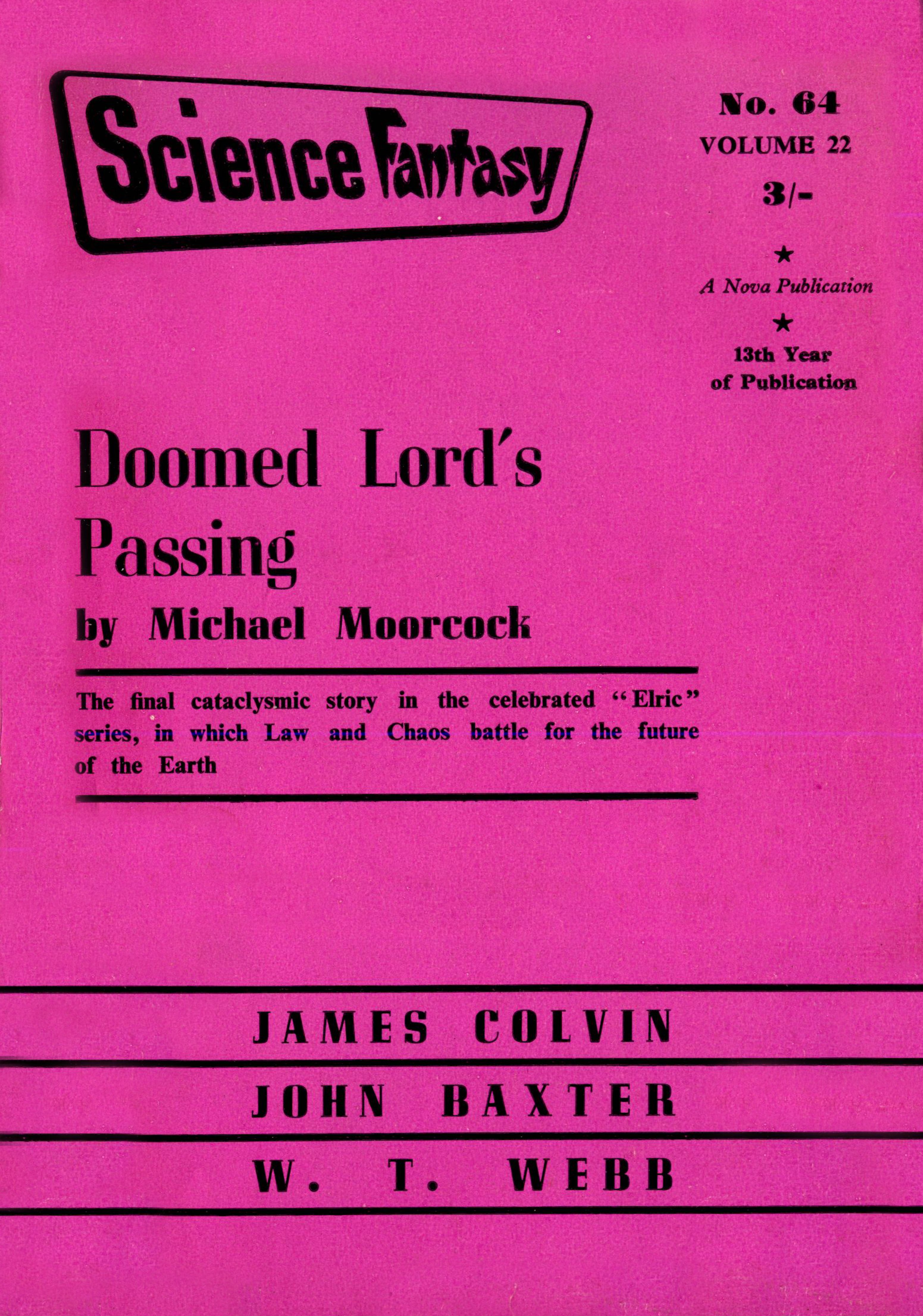 Science Fantasy

No. 64
VOLUME 22
3/-

★
A Nova Publication
★
13th Year
of Publication

Doomed Lord's Passing
by Michael Moorcock

The final cataclysmic story in the celebrated "Elric" series, in which Law and Chaos battle for the future of the Earth

JAMES COLVIN
JOHN BAXTER
W. T. WEBB